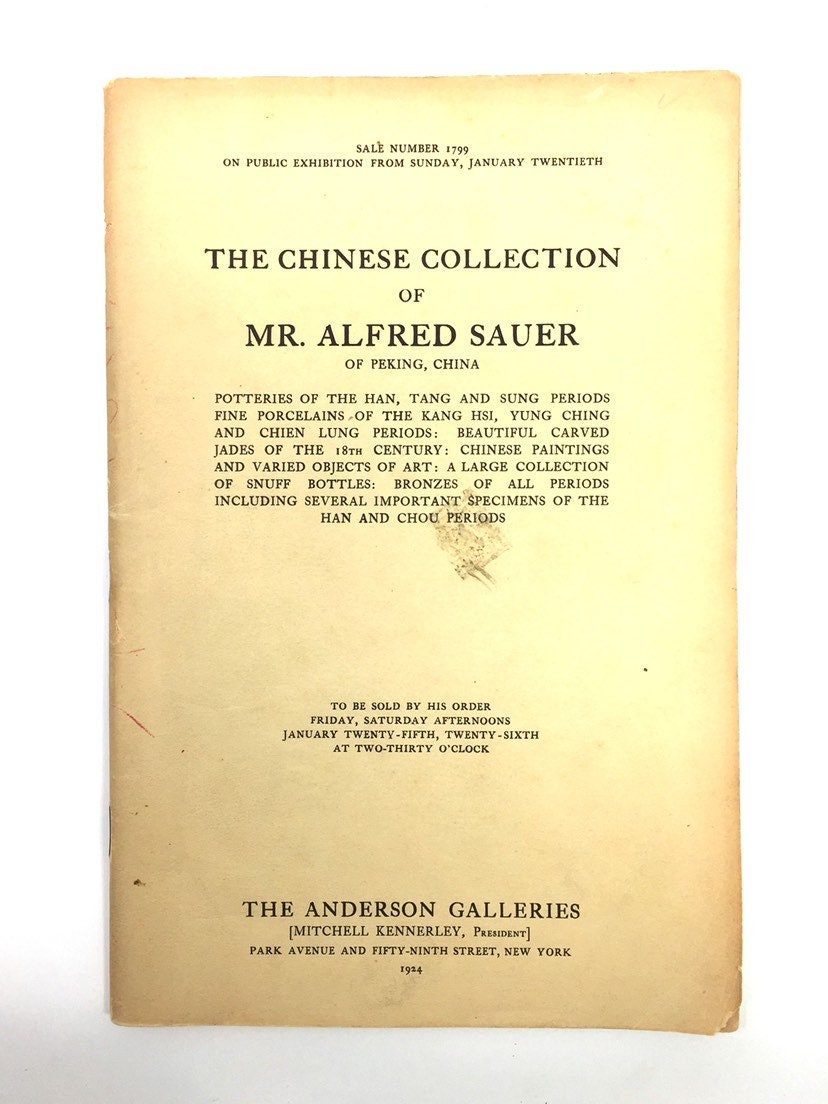 SALE NUMBER 1799
ON PUBLIC EXHIBITION FROM SUNDAY, JANUARY TWENTIETH

THE CHINESE COLLECTION
OF
MR. ALFRED SAUER
OF PEKING, CHINA

POTTERIES OF THE HAN, TANG AND SUNG PERIODS FINE PORCELAINS OF THE KANG HSI, YUNG CHING AND CHIEN LUNG PERIODS: BEAUTIFUL CARVED JADES OF THE 18TH CENTURY: CHINESE PAINTINGS AND VARIED OBJECTS OF ART: A LARGE COLLECTION OF SNUFF BOTTLES: BRONZES OF ALL PERIODS INCLUDING SEVERAL IMPORTANT SPECIMENS OF THE HAN AND CHOU PERIODS

TO BE SOLD BY HIS ORDER
FRIDAY, SATURDAY AFTERNOONS
JANUARY TWENTY-FIFTH, TWENTY-SIXTH
AT TWO-THIRTY O'CLOCK

THE ANDERSON GALLERIES
[MITCHELL KENNERLEY, PRESIDENT]
PARK AVENUE AND FIFTY-NINTH STREET, NEW YORK
1924